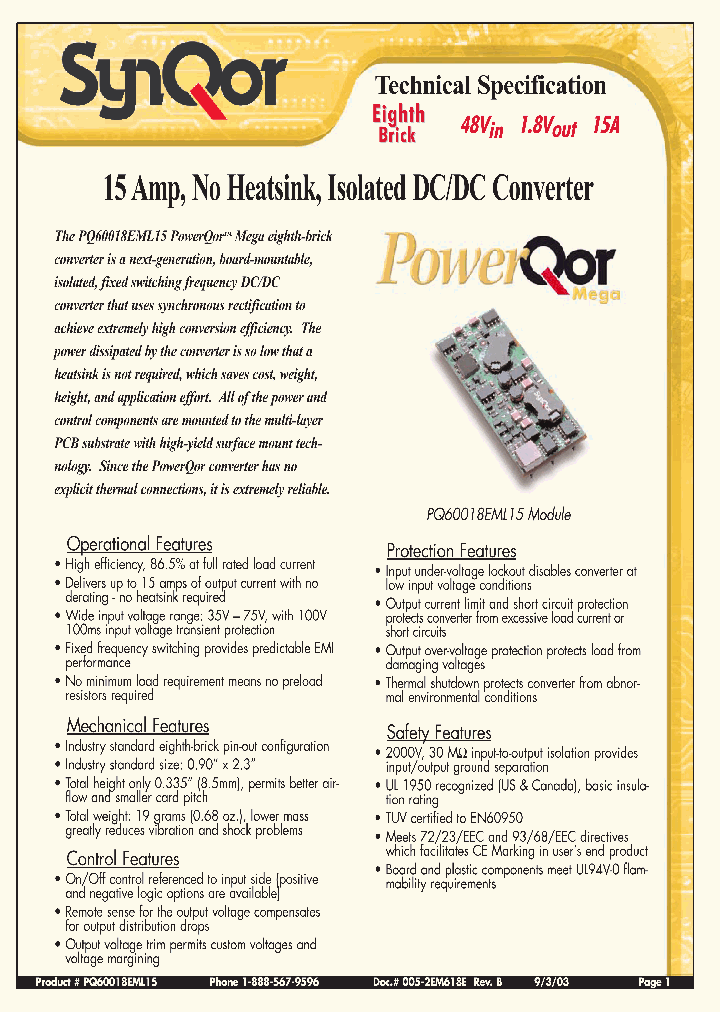 SynQor

Technical Specification

Eighth Brick

$48V_{in}$ $1.8V_{out}$ 15A

15 Amp, No Heatsink, Isolated DC/DC Converter

The PQ60018EML15 PowerQor™ Mega eighth-brick converter is a next-generation, board-mountable, isolated, fixed switching frequency DC/DC converter that uses synchronous rectification to achieve extremely high conversion efficiency. The power dissipated by the converter is so low that a heatsink is not required, which saves cost, weight, height, and application effort. All of the power and control components are mounted to the multi-layer PCB substrate with high-yield surface mount technology. Since the PowerQor converter has no explicit thermal connections, it is extremely reliable.

PowerQor Mega

PQ60018EML15 Module

Operational Features
• High efficiency, 86.5% at full rated load current
• Delivers up to 15 amps of output current with no derating - no heatsink required
• Wide input voltage range: 35V – 75V, with 100V 100ms input voltage transient protection
• Fixed frequency switching provides predictable EMI performance
• No minimum load requirement means no preload resistors required

Mechanical Features
• Industry standard eighth-brick pin-out configuration
• Industry standard size: 0.90" x 2.3"
• Total height only 0.335" (8.5mm), permits better airflow and smaller card pitch
• Total weight: 19 grams (0.68 oz.), lower mass greatly reduces vibration and shock problems

Control Features
• On/Off control referenced to input side (positive and negative logic options are available)
• Remote sense for the output voltage compensates for output distribution drops
• Output voltage trim permits custom voltages and voltage margining

Protection Features
• Input under-voltage lockout disables converter at low input voltage conditions
• Output current limit and short circuit protection protects converter from excessive load current or short circuits
• Output over-voltage protection protects load from damaging voltages
• Thermal shutdown protects converter from abnormal environmental conditions

Safety Features
• 2000V, 30 MΩ input-to-output isolation provides input/output ground separation
• UL 1950 recognized (US & Canada), basic insulation rating
• TUV certified to EN60950
• Meets 72/23/EEC and 93/68/EEC directives which facilitates CE Marking in user's end product
• Board and plastic components meet UL94V-0 flammability requirements

Product # PQ60018EML15 Phone 1-888-567-9596 Doc.# 005-2EM618E Rev. B 9/3/03 Page 1